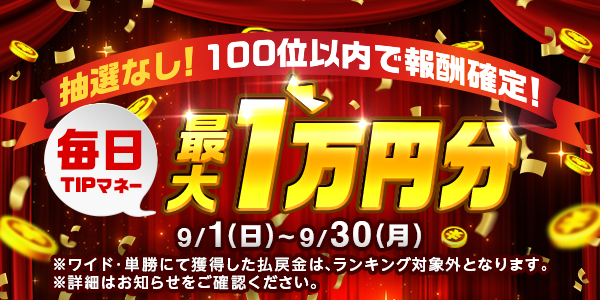 抽選なし！100位以内で報酬確定！

毎日
TIPマネー

最大1万円分

9/1(日)~9/30(月)

※ワイド・単勝にて獲得した払戻金は、ランキング対象外となります。
※詳細はお知らせをご確認ください。